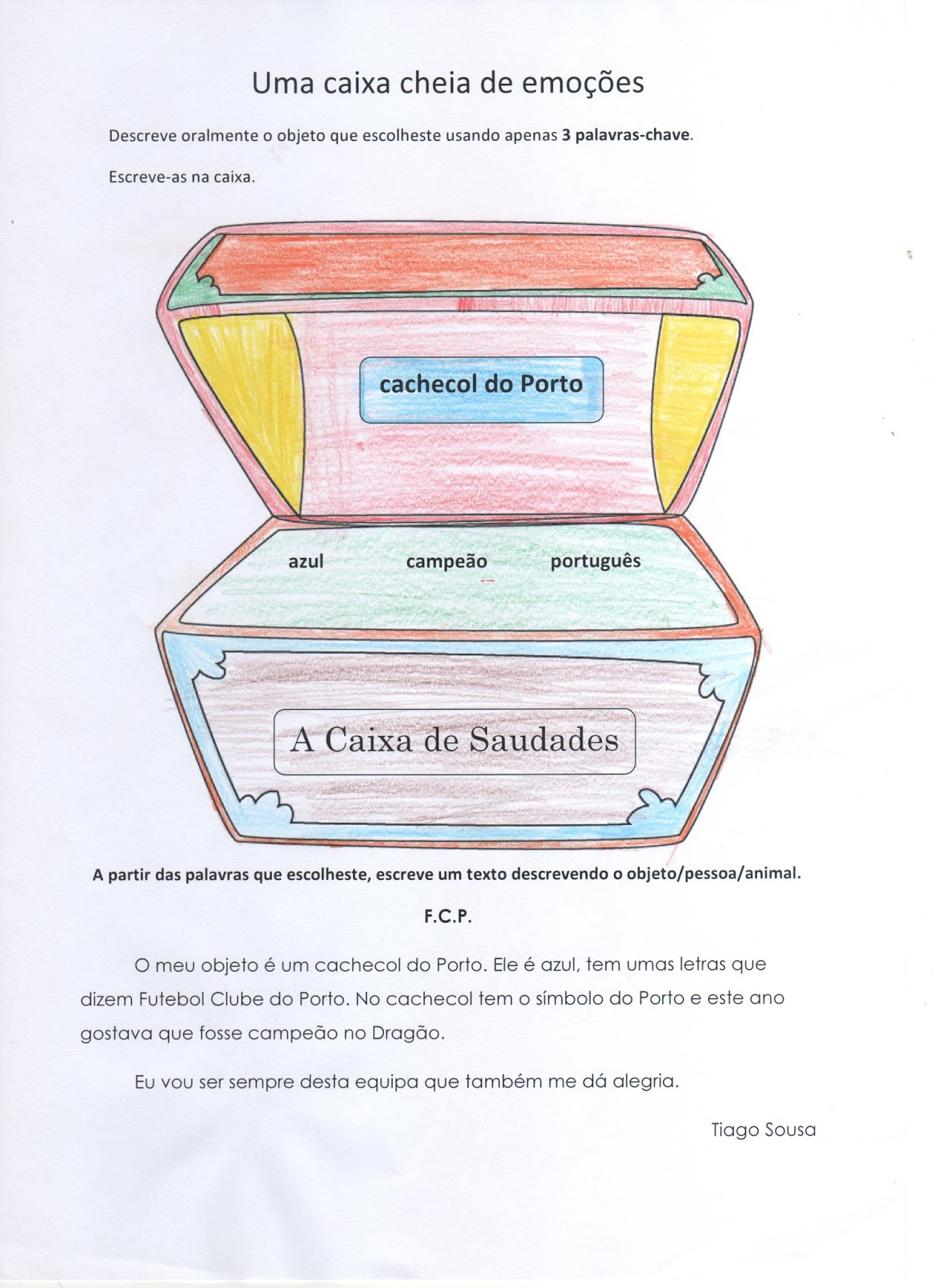 Uma caixa cheia de emoções

Descreve oralmente o objeto que escolheste usando apenas 3 palavras-chave.

Escreve-as na caixa.

cachecol do Porto

azul campeão português

A Caixa de Saudades

A partir das palavras que escolheste, escreve um texto descrevendo o objeto/pessoa/animal.

F.C.P.

O meu objeto é um cachecol do Porto. Ele é azul, tem umas letras que dizem Futebol Clube do Porto. No cachecol tem o símbolo do Porto e este ano gostava que fosse campeão no Dragão.

Eu vou ser sempre desta equipa que também me dá alegria.

Tiago Sousa